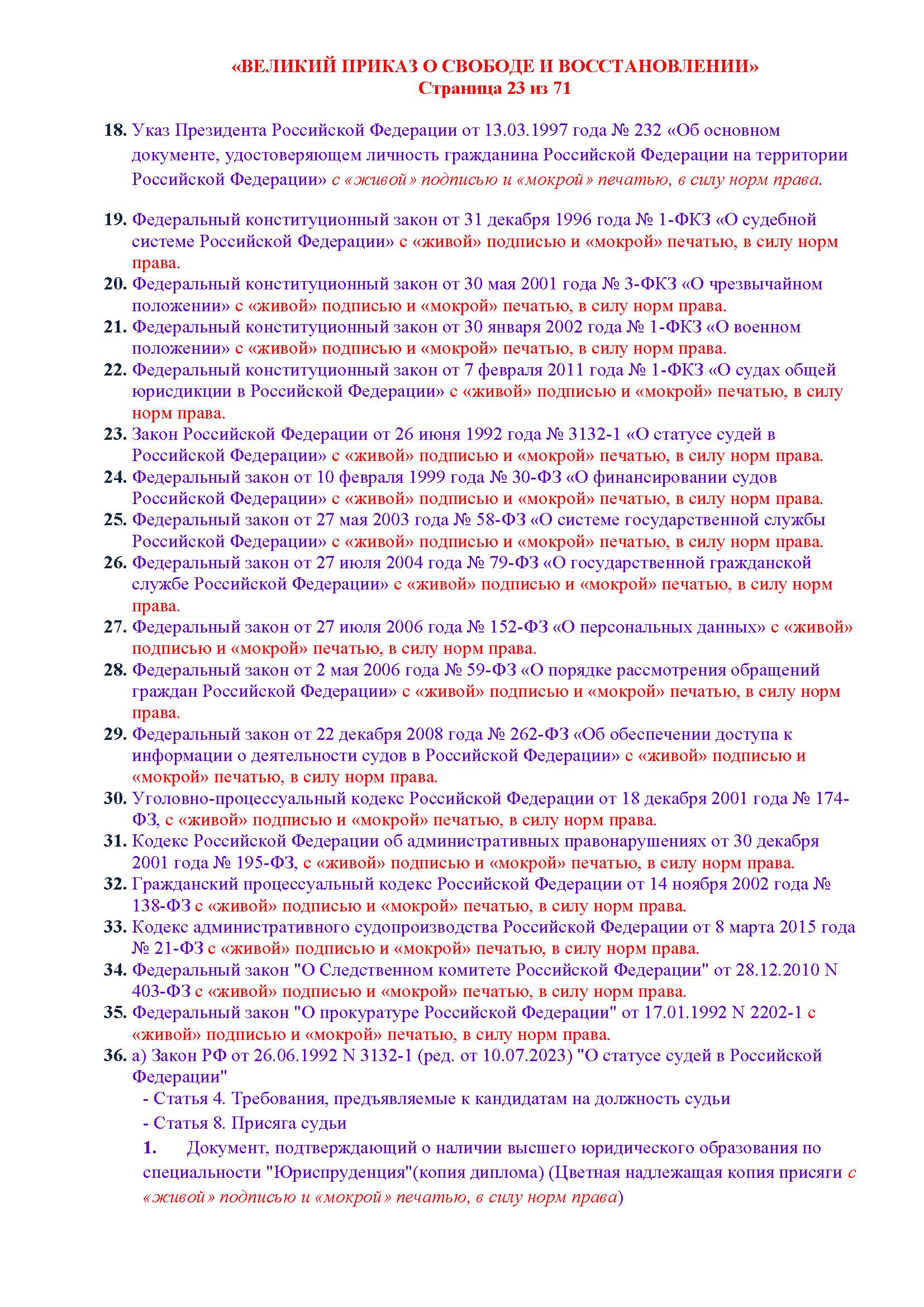 «ВЕЛИКИЙ ПРИКАЗ О СВОБОДЕ И ВОССТАНОВЛЕНИИ»
Страница 23 из 71

18. Указ Президента Российской Федерации от 13.03.1997 года № 232 «Об основном документе, удостоверяющем личность гражданина Российской Федерации на территории Российской Федерации» с «живой» подписью и «мокрой» печатью, в силу норм права.

19. Федеральный конституционный закон от 31 декабря 1996 года № 1-ФКЗ «О судебной системе Российской Федерации» с «живой» подписью и «мокрой» печатью, в силу норм права.
20. Федеральный конституционный закон от 30 мая 2001 года № 3-ФКЗ «О чрезвычайном положении» с «живой» подписью и «мокрой» печатью, в силу норм права.
21. Федеральный конституционный закон от 30 января 2002 года № 1-ФКЗ «О военном положении» с «живой» подписью и «мокрой» печатью, в силу норм права.
22. Федеральный конституционный закон от 7 февраля 2011 года № 1-ФКЗ «О судах общей юрисдикции в Российской Федерации» с «живой» подписью и «мокрой» печатью, в силу норм права.
23. Закон Российской Федерации от 26 июня 1992 года № 3132-1 «О статусе судей в Российской Федерации» с «живой» подписью и «мокрой» печатью, в силу норм права.
24. Федеральный закон от 10 февраля 1999 года № 30-ФЗ «О финансировании судов Российской Федерации» с «живой» подписью и «мокрой» печатью, в силу норм права.
25. Федеральный закон от 27 мая 2003 года № 58-ФЗ «О системе государственной службы Российской Федерации» с «живой» подписью и «мокрой» печатью, в силу норм права.
26. Федеральный закон от 27 июля 2004 года № 79-ФЗ «О государственной гражданской службе Российской Федерации» с «живой» подписью и «мокрой» печатью, в силу норм права.
27. Федеральный закон от 27 июля 2006 года № 152-ФЗ «О персональных данных» с «живой» подписью и «мокрой» печатью, в силу норм права.
28. Федеральный закон от 2 мая 2006 года № 59-ФЗ «О порядке рассмотрения обращений граждан Российской Федерации» с «живой» подписью и «мокрой» печатью, в силу норм права.
29. Федеральный закон от 22 декабря 2008 года № 262-ФЗ «Об обеспечении доступа к информации о деятельности судов в Российской Федерации» с «живой» подписью и «мокрой» печатью, в силу норм права.
30. Уголовно-процессуальный кодекс Российской Федерации от 18 декабря 2001 года № 174-ФЗ, с «живой» подписью и «мокрой» печатью, в силу норм права.
31. Кодекс Российской Федерации об административных правонарушениях от 30 декабря 2001 года № 195-ФЗ, с «живой» подписью и «мокрой» печатью, в силу норм права.
32. Гражданский процессуальный кодекс Российской Федерации от 14 ноября 2002 года № 138-ФЗ с «живой» подписью и «мокрой» печатью, в силу норм права.
33. Кодекс административного судопроизводства Российской Федерации от 8 марта 2015 года № 21-ФЗ с «живой» подписью и «мокрой» печатью, в силу норм права.
34. Федеральный закон "О Следственном комитете Российской Федерации" от 28.12.2010 N 403-ФЗ с «живой» подписью и «мокрой» печатью, в силу норм права.
35. Федеральный закон "О прокуратуре Российской Федерации" от 17.01.1992 N 2202-1 с «живой» подписью и «мокрой» печатью, в силу норм права.
36. а) Закон РФ от 26.06.1992 N 3132-1 (ред. от 10.07.2023) "О статусе судей в Российской Федерации"
- Статья 4. Требования, предъявляемые к кандидатам на должность судьи
- Статья 8. Присяга судьи
1. Документ, подтверждающий о наличии высшего юридического образования по специальности "Юриспруденция"(копия диплома) (Цветная надлежащая копия присяги с «живой» подписью и «мокрой» печатью, в силу норм права)